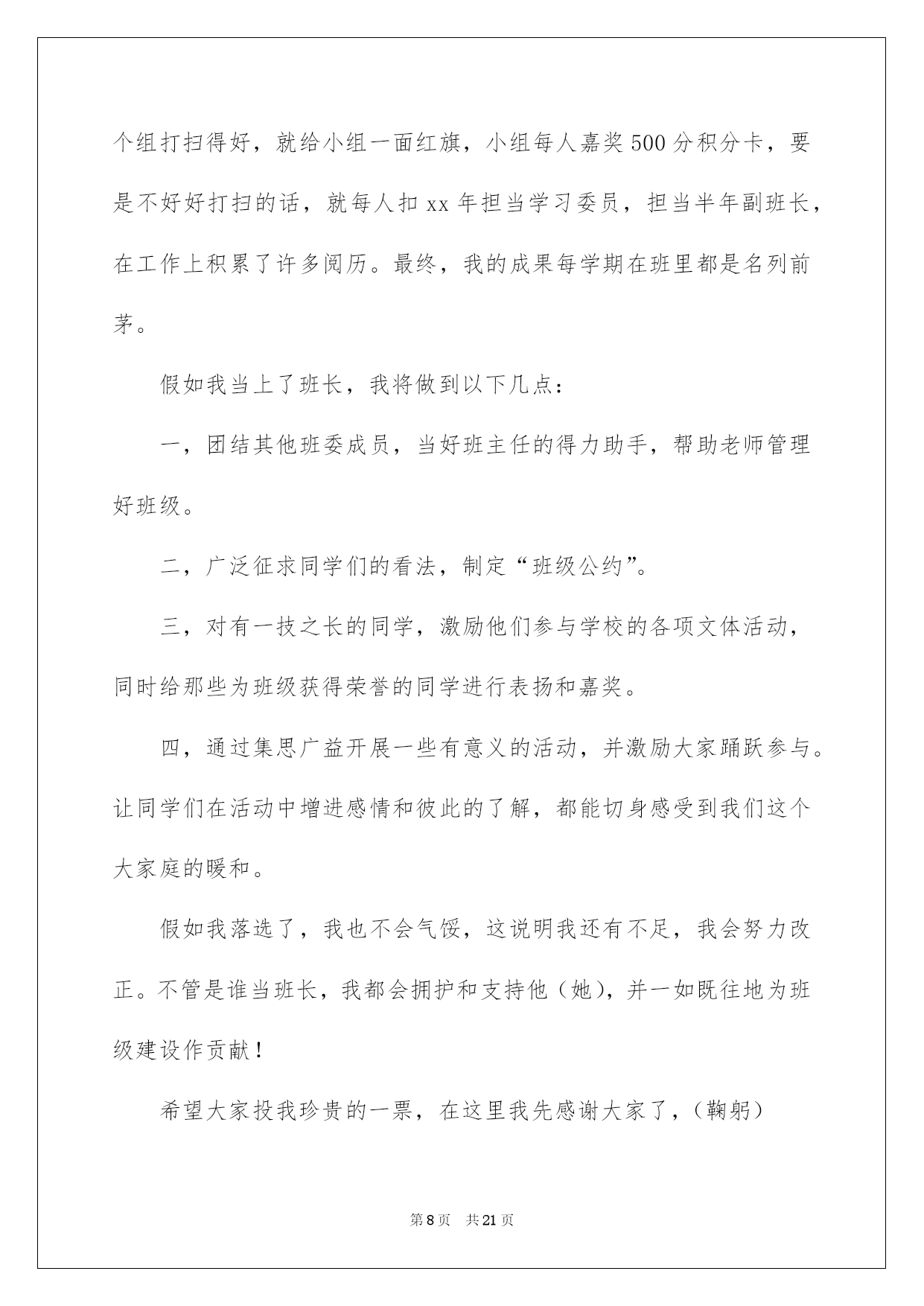 个组打扫得好，就给小组一面红旗，小组每人嘉奖500分积分卡，要是不好好打扫的话，就每人扣xx年担当学习委员，担当半年副班长，在工作上积累了许多阅历。最终，我的成果每学期在班里都是名列前茅。

假如我当上了班长，我将做到以下几点：

一，团结其他班委成员，当好班主任的得力助手，帮助老师管理好班级。

二，广泛征求同学们的看法，制定“班级公约”。

三，对有一技之长的同学，激励他们参与学校的各项文体活动，同时给那些为班级获得荣誉的同学进行表扬和嘉奖。

四，通过集思广益开展一些有意义的活动，并激励大家踊跃参与。让同学们在活动中增进感情和彼此的了解，都能切身感受到我们这个大家庭的暖和。

假如我落选了，我也不会气馁，这说明我还有不足，我会努力改正。不管是谁当班长，我都会拥护和支持他（她），并一如既往地为班级建设作贡献！

希望大家投我珍贵的一票，在这里我先感谢大家了，（鞠躬）

第8页　共21页